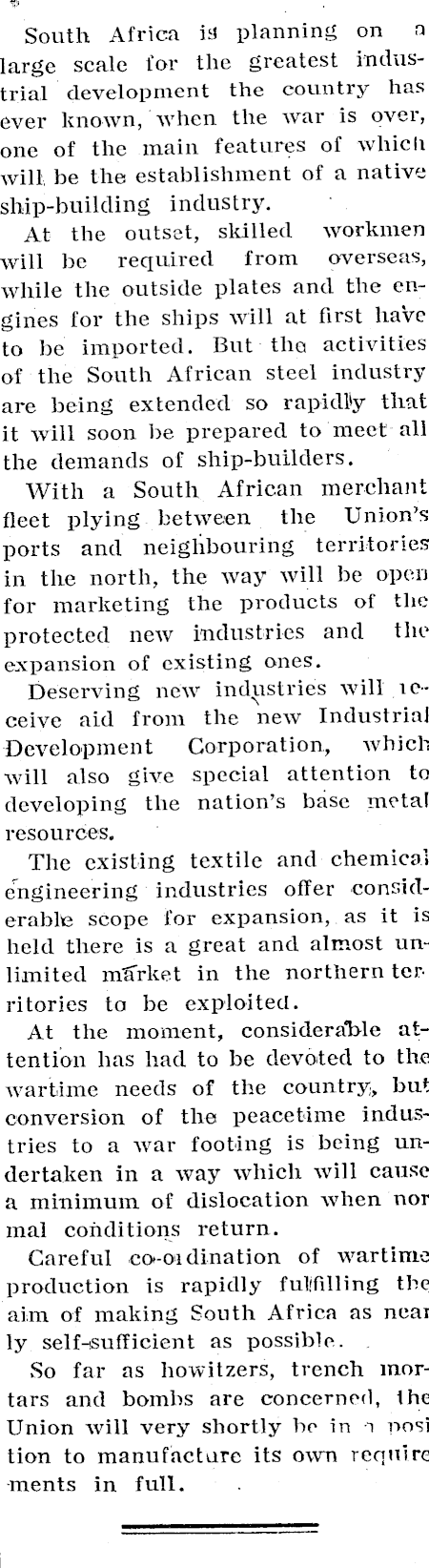 South Africa is planning on a large scale for the greatest industrial development the country has ever known, when the war is over, one of the main features of which will be the establishment of a native ship-building industry.

At the outset, skilled workmen will be required from overseas, while the outside plates and the engines for the ships will at first have to be imported. But the activities of the South African steel industry are being extended so rapidly that it will soon be prepared to meet all the demands of ship-builders.

With a South African merchant fleet plying between the Union's ports and neighbouring territories in the north, the way will be open for marketing the products of the protected new industries and the expansion of existing ones.

Deserving new industries will receive aid from the new Industrial Development Corporation, which will also give special attention to developing the nation's base metal resources.

The existing textile and chemical engineering industries offer considerable scope for expansion, as it is held there is a great and almost unlimited market in the northern territories to be exploited.

At the moment, considerable attention has had to be devoted to the wartime needs of the country, but conversion of the peacetime industries to a war footing is being undertaken in a way which will cause a minimum of dislocation when normal conditions return.

Careful co-ordination of wartime production is rapidly fulfilling the aim of making South Africa as nearly self-sufficient as possible.

So far as howitzers, trench mortars and bombs are concerned, the Union will very shortly be in a position to manufacture its own requirements in full.